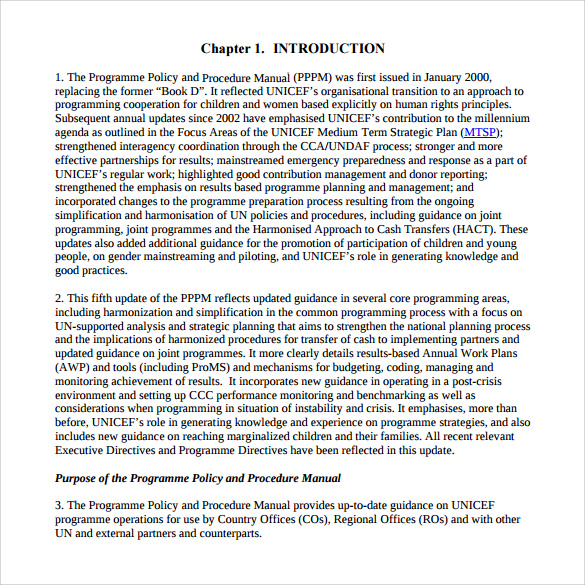 Chapter 1. INTRODUCTION

1. The Programme Policy and Procedure Manual (PPPM) was first issued in January 2000, replacing the former “Book D”. It reflected UNICEF’s organisational transition to an approach to programming cooperation for children and women based explicitly on human rights principles. Subsequent annual updates since 2002 have emphasised UNICEF’s contribution to the millennium agenda as outlined in the Focus Areas of the UNICEF Medium Term Strategic Plan (MTSP); strengthened interagency coordination through the CCA/UNDAF process; stronger and more effective partnerships for results; mainstreamed emergency preparedness and response as a part of UNICEF’s regular work; highlighted good contribution management and donor reporting; strengthened the emphasis on results based programme planning and management; and incorporated changes to the programme preparation process resulting from the ongoing simplification and harmonisation of UN policies and procedures, including guidance on joint programming, joint programmes and the Harmonised Approach to Cash Transfers (HACT). These updates also added additional guidance for the promotion of participation of children and young people, on gender mainstreaming and piloting, and UNICEF’s role in generating knowledge and good practices.

2. This fifth update of the PPPM reflects updated guidance in several core programming areas, including harmonization and simplification in the common programming process with a focus on UN-supported analysis and strategic planning that aims to strengthen the national planning process and the implications of harmonized procedures for transfer of cash to implementing partners and updated guidance on joint programmes. It more clearly details results-based Annual Work Plans (AWP) and tools (including ProMS) and mechanisms for budgeting, coding, managing and monitoring achievement of results. It incorporates new guidance in operating in a post-crisis environment and setting up CCC performance monitoring and benchmarking as well as considerations when programming in situation of instability and crisis. It emphasises, more than before, UNICEF’s role in generating knowledge and experience on programme strategies, and also includes new guidance on reaching marginalized children and their families. All recent relevant Executive Directives and Programme Directives have been reflected in this update.

Purpose of the Programme Policy and Procedure Manual

3. The Programme Policy and Procedure Manual provides up-to-date guidance on UNICEF programme operations for use by Country Offices (COs), Regional Offices (ROs) and with other UN and external partners and counterparts.